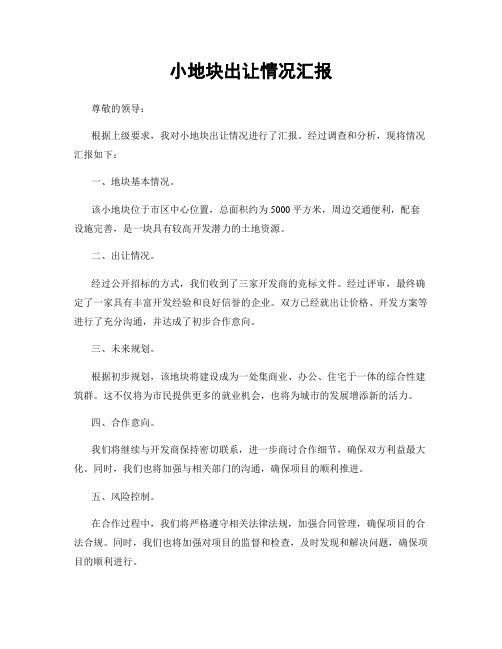 小地块出让情况汇报

尊敬的领导：

根据上级要求，我对小地块出让情况进行了汇报。经过调查和分析，现将情况汇报如下：

一、地块基本情况。

该小地块位于市区中心位置，总面积约为5000平方米，周边交通便利，配套设施完善，是一块具有较高开发潜力的土地资源。

二、出让情况。

经过公开招标的方式，我们收到了三家开发商的竞标文件。经过评审，最终确定了一家具有丰富开发经验和良好信誉的企业。双方已经就出让价格、开发方案等进行了充分沟通，并达成了初步合作意向。

三、未来规划。

根据初步规划，该地块将建设成为一处集商业、办公、住宅于一体的综合性建筑群。这不仅将为市民提供更多的就业机会，也将为城市的发展增添新的活力。

四、合作意向。

我们将继续与开发商保持密切联系，进一步商讨合作细节，确保双方利益最大化。同时，我们也将加强与相关部门的沟通，确保项目的顺利推进。

五、风险控制。

在合作过程中，我们将严格遵守相关法律法规，加强合同管理，确保项目的合法合规。同时，我们也将加强对项目的监督和检查，及时发现和解决问题，确保项目的顺利进行。